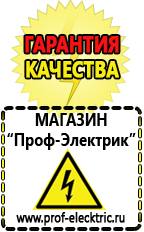 ГАРАНТИЯ КАЧЕСТВА

МАГАЗИН
“Проф-Электрик”

www.prof-electric.ru